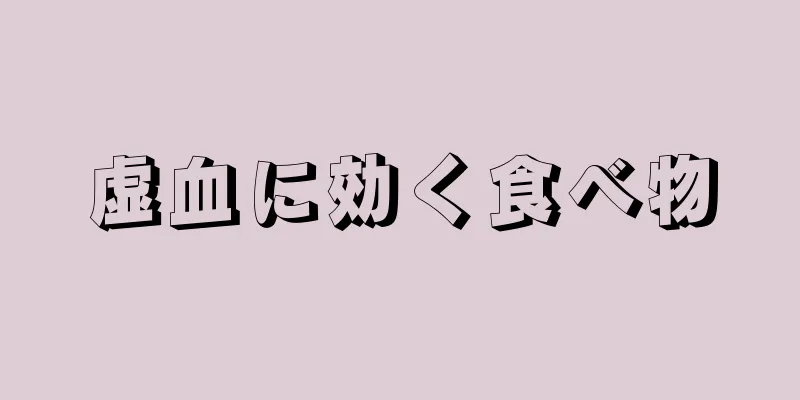 虚血に効く食べ物